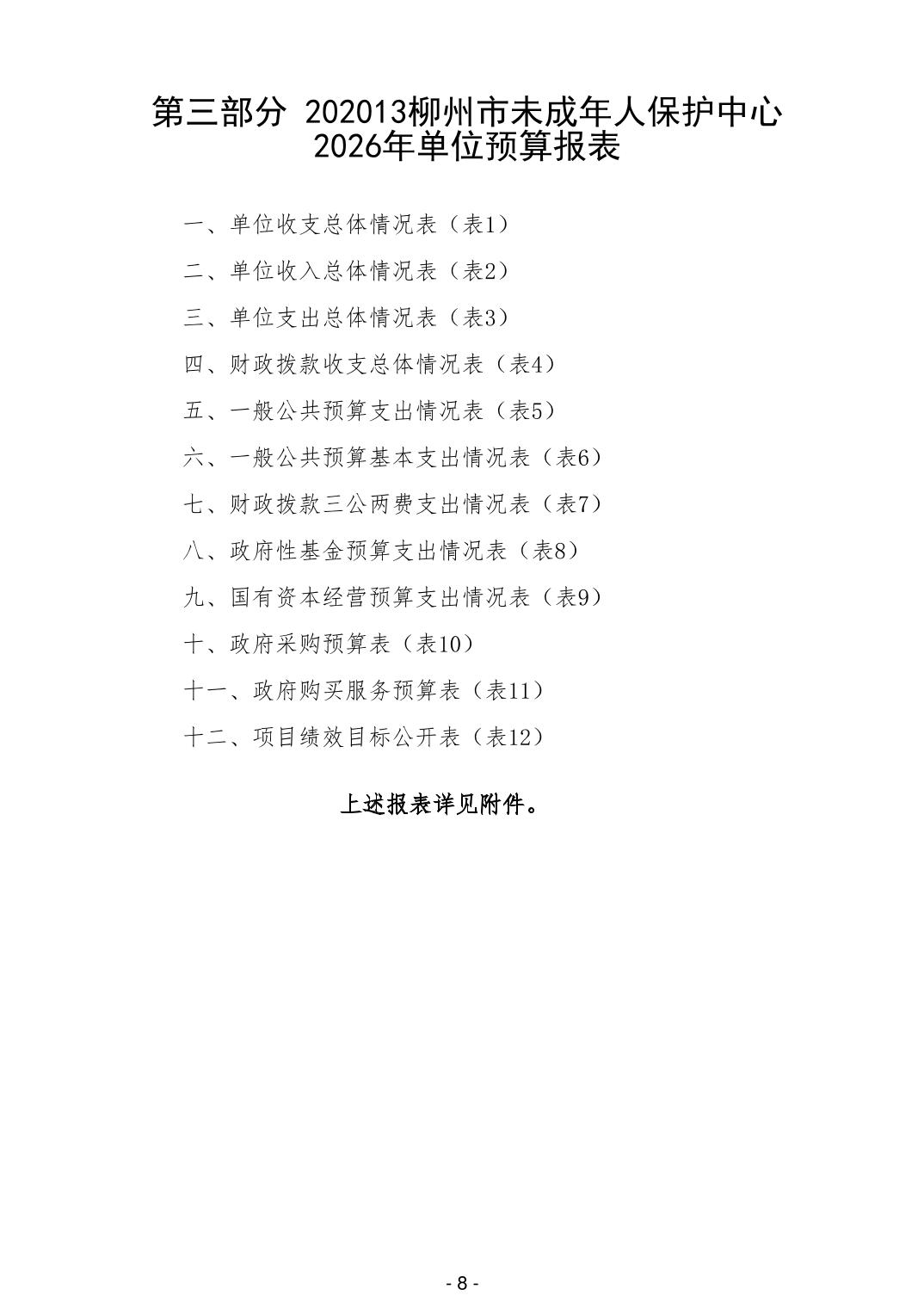 第三部分 202013柳州市未成年人保护中心 2026年单位预算报表

一、单位收支总体情况表（表1）

二、单位收入总体情况表（表2）

三、单位支出总体情况表（表3）

四、财政拨款收支总体情况表（表4）

五、一般公共预算支出情况表（表5）

六、一般公共预算基本支出情况表（表6）

七、财政拨款三公两费支出情况表（表7）

八、政府性基金预算支出情况表（表8）

九、国有资本经营预算支出情况表（表9）

十、政府采购预算表（表10）

十一、政府购买服务预算表（表11）

十二、项目绩效目标公开表（表12）

上述报表详见附件。

- 8 -